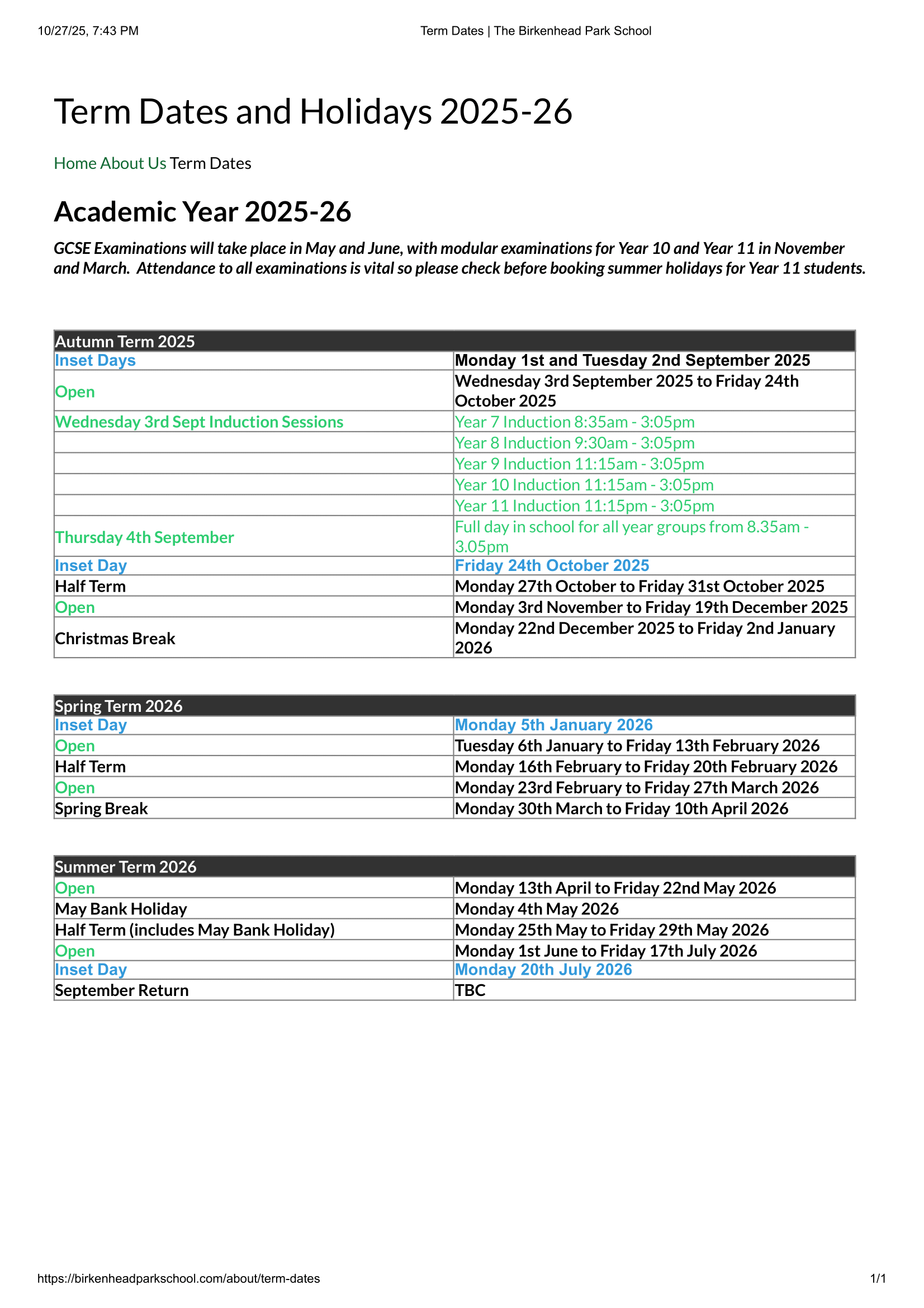 10/27/25, 7:43 PM Term Dates | The Birkenhead Park School

Term Dates and Holidays 2025-26

Home About Us Term Dates

Academic Year 2025-26

GCSE Examinations will take place in May and June, with modular examinations for Year 10 and Year 11 in November and March. Attendance to all examinations is vital so please check before booking summer holidays for Year 11 students.

| Autumn Term 2025 | |
|---|---|
| Inset Days | Monday 1st and Tuesday 2nd September 2025 |
| Open | Wednesday 3rd September 2025 to Friday 24th October 2025 |
| Wednesday 3rd Sept Induction Sessions | Year 7 Induction 8:35am - 3:05pm |
| | Year 8 Induction 9:30am - 3:05pm |
| | Year 9 Induction 11:15am - 3:05pm |
| | Year 10 Induction 11:15am - 3:05pm |
| | Year 11 Induction 11:15pm - 3:05pm |
| Thursday 4th September | Full day in school for all year groups from 8.35am - 3.05pm |
| Inset Day | Friday 24th October 2025 |
| Half Term | Monday 27th October to Friday 31st October 2025 |
| Open | Monday 3rd November to Friday 19th December 2025 |
| Christmas Break | Monday 22nd December 2025 to Friday 2nd January 2026 |

| Spring Term 2026 | |
|---|---|
| Inset Day | Monday 5th January 2026 |
| Open | Tuesday 6th January to Friday 13th February 2026 |
| Half Term | Monday 16th February to Friday 20th February 2026 |
| Open | Monday 23rd February to Friday 27th March 2026 |
| Spring Break | Monday 30th March to Friday 10th April 2026 |

| Summer Term 2026 | |
|---|---|
| Open | Monday 13th April to Friday 22nd May 2026 |
| May Bank Holiday | Monday 4th May 2026 |
| Half Term (includes May Bank Holiday) | Monday 25th May to Friday 29th May 2026 |
| Open | Monday 1st June to Friday 17th July 2026 |
| Inset Day | Monday 20th July 2026 |
| September Return | TBC |

https://birkenheadparkschool.com/about/term-dates 1/1